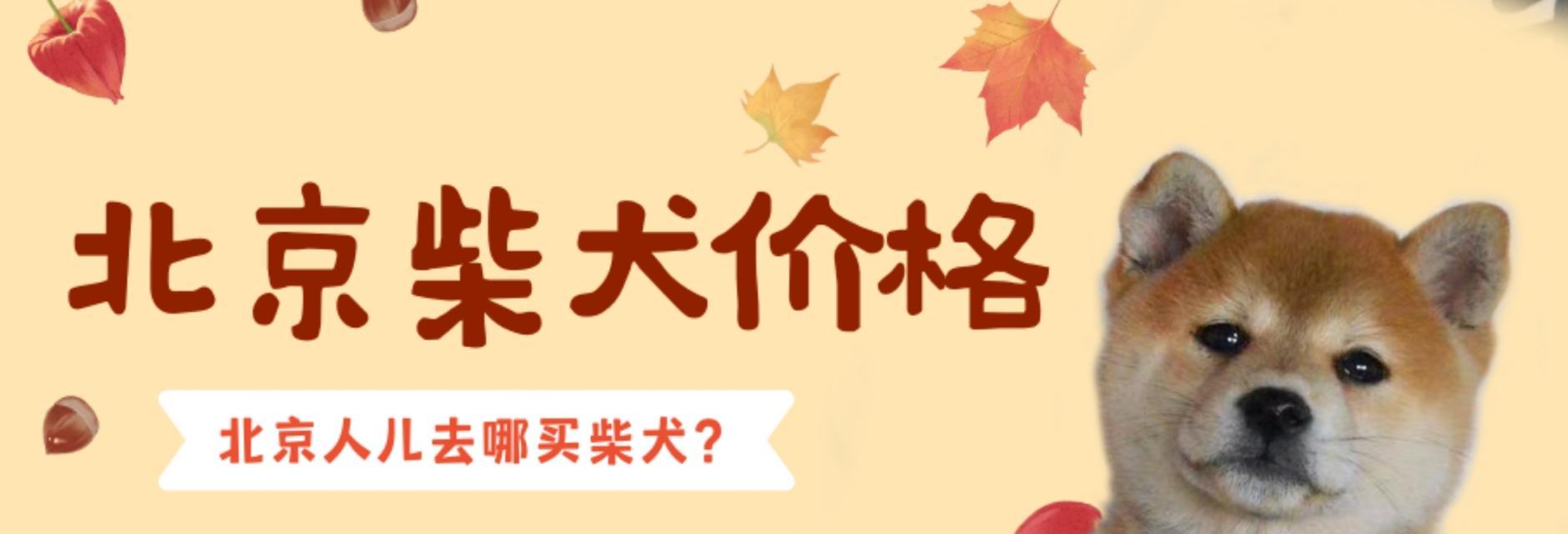 北京柴犬价格

北京人儿去哪买柴犬？